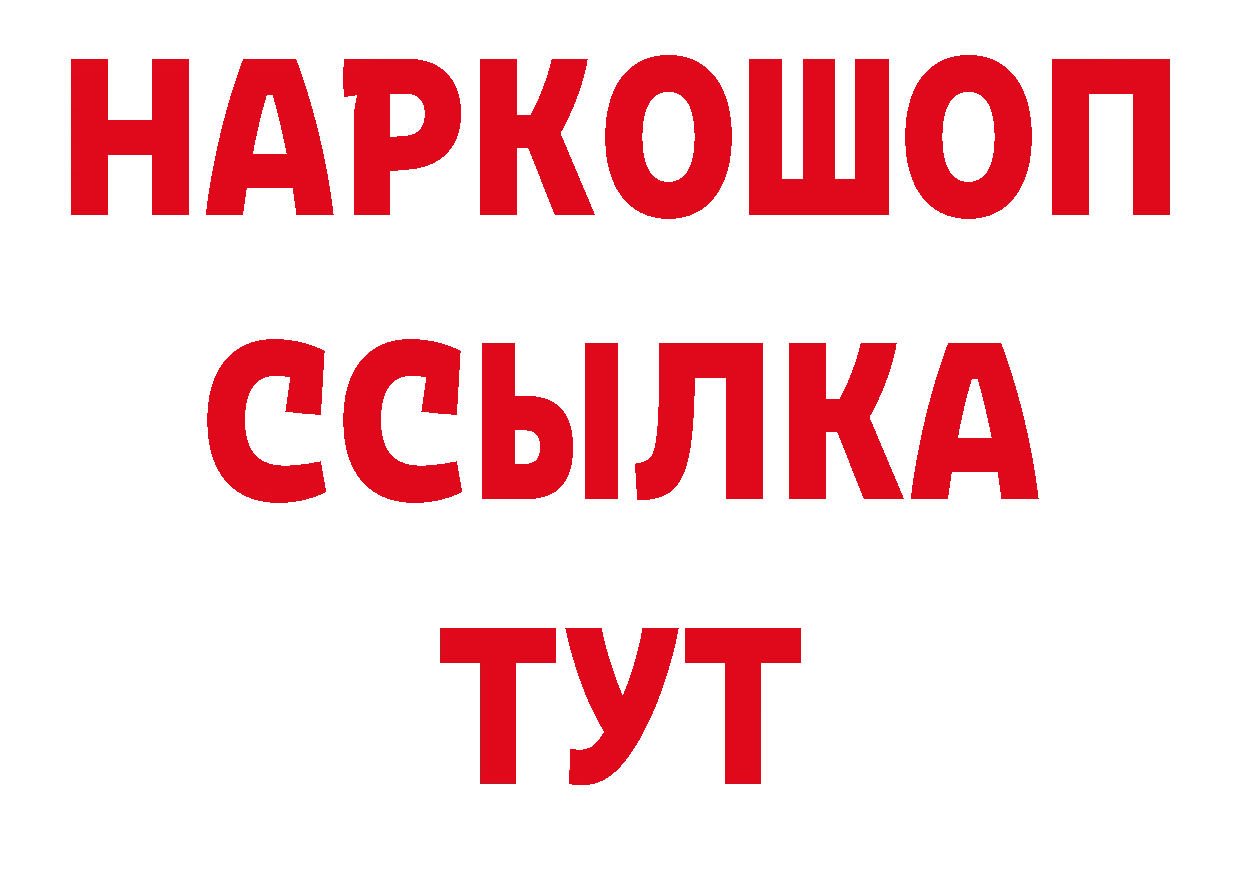 НАРКОШОП
ССЫЛКА
ТУТ